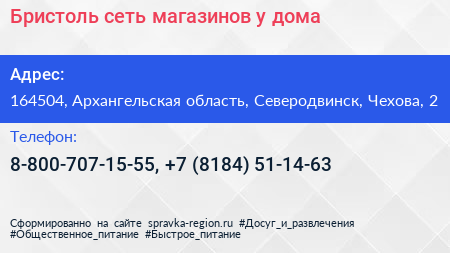 Бристоль сеть магазинов у дома

Адрес:

164504, Архангельская область, Северодвинск, Чехова, 2

Телефон:

8-800-707-15-55, +7 (8184) 51-14-63

Сформированно на сайте spravka-region.ru #Досуг_и_развлечения #Общественное_питание #Быстрое_питание